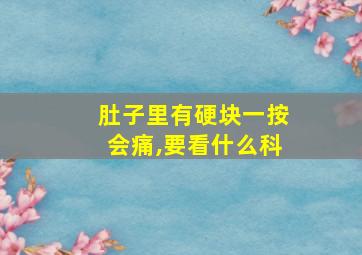 肚子里有硬块一按会痛,要看什么科